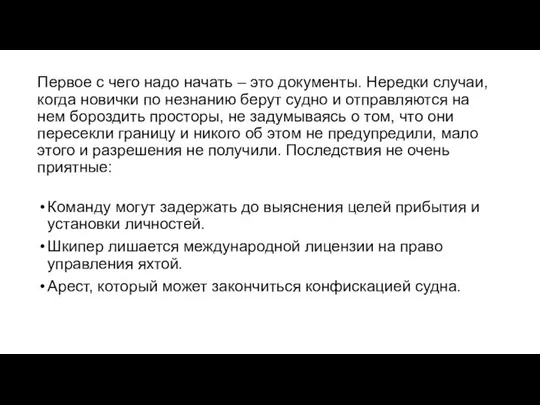 Первое с чего надо начать – это документы. Нередки случаи, когда новички по незнанию берут судно и отправляются на нем бороздить просторы, не задумываясь о том, что они пересекли границу и никого об этом не предупредили, мало этого и разрешения не получили. Последствия не очень приятные:

• Команду могут задержать до выяснения целей прибытия и установки личностей.
• Шкипер лишается международной лицензии на право управления яхтой.
• Арест, который может закончиться конфискацией судна.